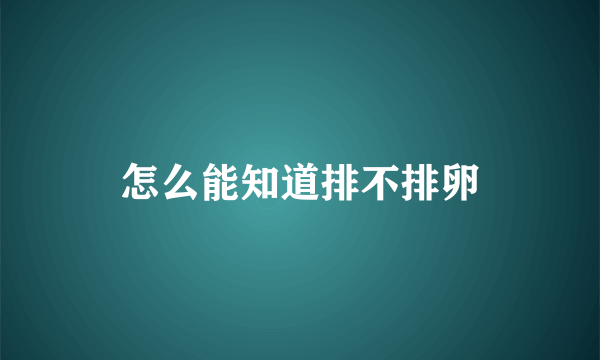 怎么能知道排不排卵